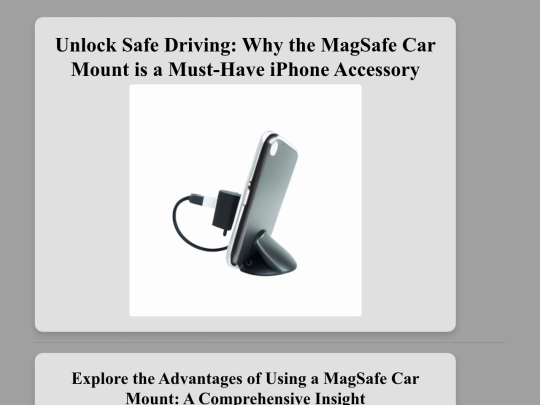 Unlock Safe Driving: Why the MagSafe Car Mount is a Must-Have iPhone Accessory

Explore the Advantages of Using a MagSafe Car Mount: A Comprehensive Insight